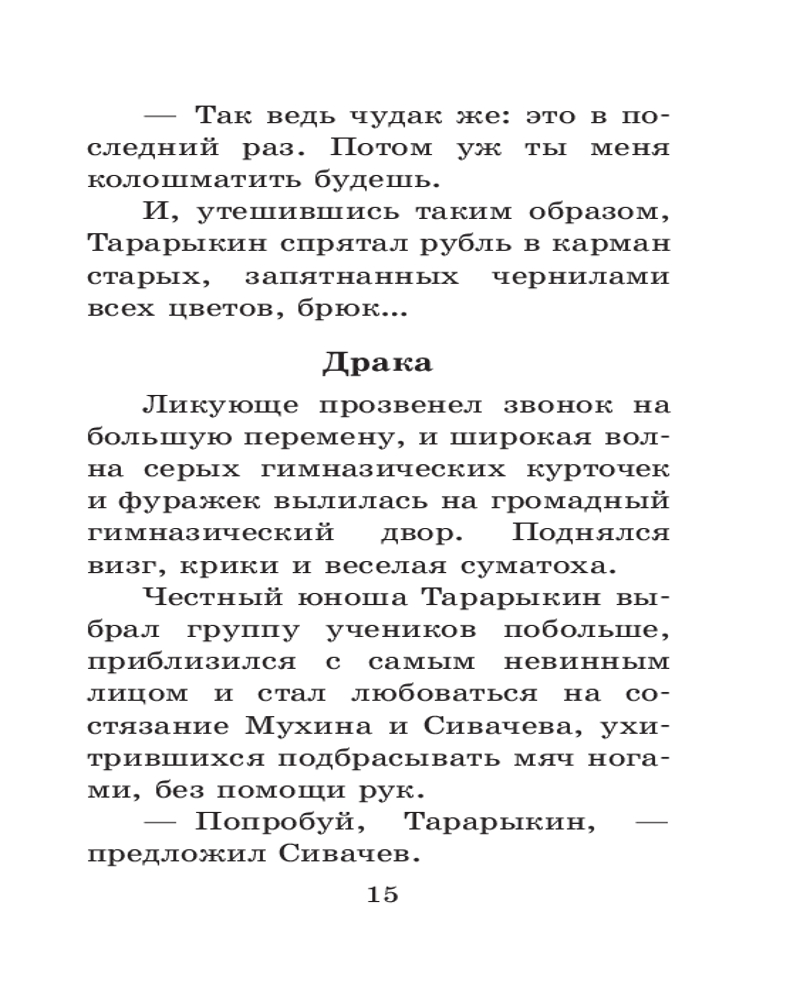 — Так ведь чудак же: это в последний раз. Потом уж ты меня колошматить будешь.

И, утешившись таким образом, Тарарыкин спрятал рубль в карман старых, запятнанных чернилами всех цветов, брюк...

Драка

Ликующе прозвенел звонок на большую перемену, и широкая волна серых гимназических курточек и фуражек вылилась на громадный гимназический двор. Поднялся визг, крики и веселая суматоха.

Честный юноша Тарарыкин выбрал группу учеников побольше, приблизился с самым невинным лицом и стал любоваться на состязание Мухина и Сивачева, ухитрившихся подбрасывать мяч ногами, без помощи рук.

— Попробуй, Тарарыкин, — предложил Сивачев.

15